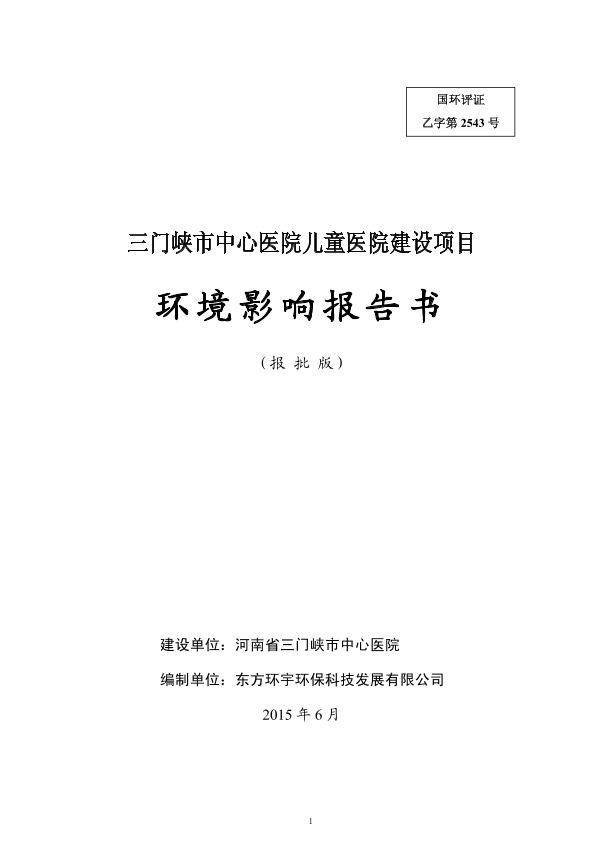 国环评证
乙字第 2543 号

三门峡市中心医院儿童医院建设项目

环境影响报告书

（报 批 版）

建设单位：河南省三门峡市中心医院

编制单位：东方环宇环保科技发展有限公司

2015 年 6 月

1